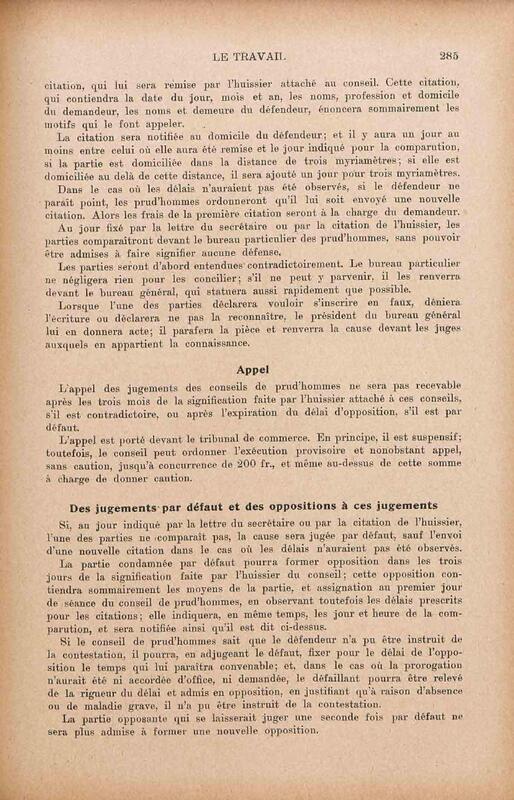 LE TRAVAIL 285

citation, qui lui sera remise par l'huissier attaché au conseil. Cette citation, qui contiendra la date du jour, mois et an, les noms, profession et domicile du demandeur, les noms et demeure du défendeur, énoncera sommairement les motifs qui le font appeler.

La citation sera notifiée au domicile du défendeur; et il y aura un jour au moins entre celui où elle aura été remise et le jour indiqué pour la comparution, si la partie est domiciliée dans la distance de trois myriamètres; si elle est domiciliée au delà de cette distance, il sera ajouté un jour pour trois myriamètres.

Dans le cas où les délais n'auraient pas été observés, si le défendeur ne paraît point, les prud'hommes ordonneront qu'il lui soit envoyé une nouvelle citation. Alors les frais de la première citation seront à la charge du demandeur.

Au jour fixé par la lettre du secrétaire ou par la citation de l'huissier, les parties comparaîtront devant le bureau particulier des prud'hommes, sans pouvoir être admises à faire signifier aucune défense.

Les parties seront d'abord entendues contradictoirement. Le bureau particulier ne négligera rien pour les concilier; s'il ne peut y parvenir, il les renverra devant le bureau général, qui statuera aussi rapidement que possible.

Lorsque l'une des parties déclarera vouloir s'inscrire en faux, déniera l'écriture ou déclarera ne pas la reconnaître, le président du bureau général lui en donnera acte; il parafera la pièce et renverra la cause devant les juges auxquels en appartient la connaissance.

Appel

L'appel des jugements des conseils de prud'hommes ne sera pas recevable après les trois mois de la signification faite par l'huissier attaché à ces conseils, s'il est contradictoire, ou après l'expiration du délai d'opposition, s'il est par défaut.

L'appel est porté devant le tribunal de commerce. En principe, il est suspensif; toutefois, le conseil peut ordonner l'exécution provisoire et nonobstant appel, sans caution, jusqu'à concurrence de 200 fr., et même au-dessus de cette somme à charge de donner caution.

Des jugements par défaut et des oppositions à ces jugements

Si, au jour indiqué par la lettre du secrétaire ou par la citation de l'huissier, l'une des parties ne comparaît pas, la cause sera jugée par défaut, sauf l'envoi d'une nouvelle citation dans le cas où les délais n'auraient pas été observés.

La partie condamnée par défaut pourra former opposition dans les trois jours de la signification faite par l'huissier du conseil; cette opposition contiendra sommairement les moyens de la partie, et assignation au premier jour de séance du conseil de prud'hommes, en observant toutefois les délais prescrits pour les citations; elle indiquera, en même temps, les jour et heure de la comparution, et sera notifiée ainsi qu'il est dit ci-dessus.

Si le conseil de prud'hommes sait que le défendeur n'a pu être instruit de la contestation, il pourra, en adjugeant le défaut, fixer pour le délai de l'opposition le temps qui lui paraîtra convenable; et, dans le cas où la prorogation n'aurait été ni accordée d'office, ni demandée, le défaillant pourra être relevé de la rigueur du délai et admis en opposition, en justifiant qu'à raison d'absence ou de maladie grave, il n'a pu être instruit de la contestation.

La partie opposante qui se laisserait juger une seconde fois par défaut ne sera plus admise à former une nouvelle opposition.